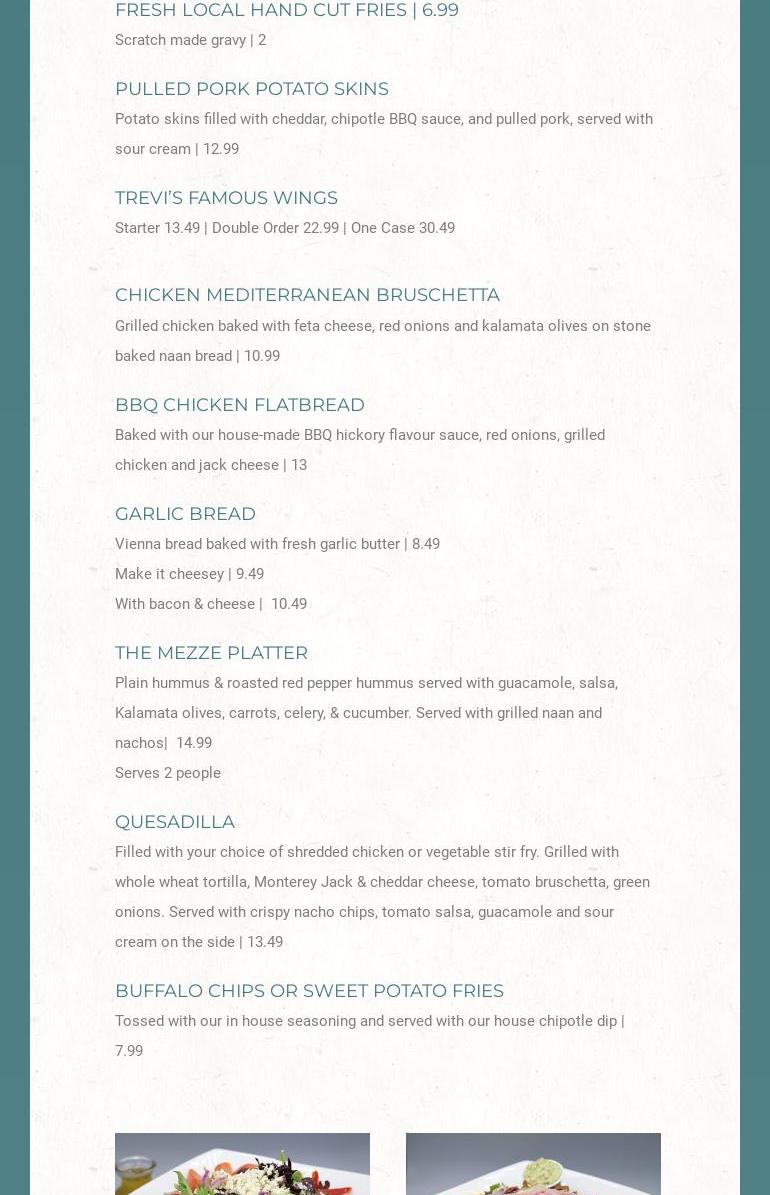 FRESH LOCAL HAND CUT FRIES | 6.99
Scratch made gravy | 2

PULLED PORK POTATO SKINS
Potato skins filled with cheddar, chipotle BBQ sauce, and pulled pork, served with sour cream | 12.99

TREVI'S FAMOUS WINGS
Starter 13.49 | Double Order 22.99 | One Case 30.49

CHICKEN MEDITERRANEAN BRUSCHETTA
Grilled chicken baked with feta cheese, red onions and kalamata olives on stone baked naan bread | 10.99

BBQ CHICKEN FLATBREAD
Baked with our house-made BBQ hickory flavour sauce, red onions, grilled chicken and jack cheese | 13

GARLIC BREAD
Vienna bread baked with fresh garlic butter | 8.49
Make it cheesey | 9.49
With bacon & cheese | 10.49

THE MEZZE PLATTER
Plain hummus & roasted red pepper hummus served with guacamole, salsa, Kalamata olives, carrots, celery, & cucumber. Served with grilled naan and nachos| 14.99
Serves 2 people

QUESADILLA
Filled with your choice of shredded chicken or vegetable stir fry. Grilled with whole wheat tortilla, Monterey Jack & cheddar cheese, tomato bruschetta, green onions. Served with crispy nacho chips, tomato salsa, guacamole and sour cream on the side | 13.49

BUFFALO CHIPS OR SWEET POTATO FRIES
Tossed with our in house seasoning and served with our house chipotle dip | 7.99